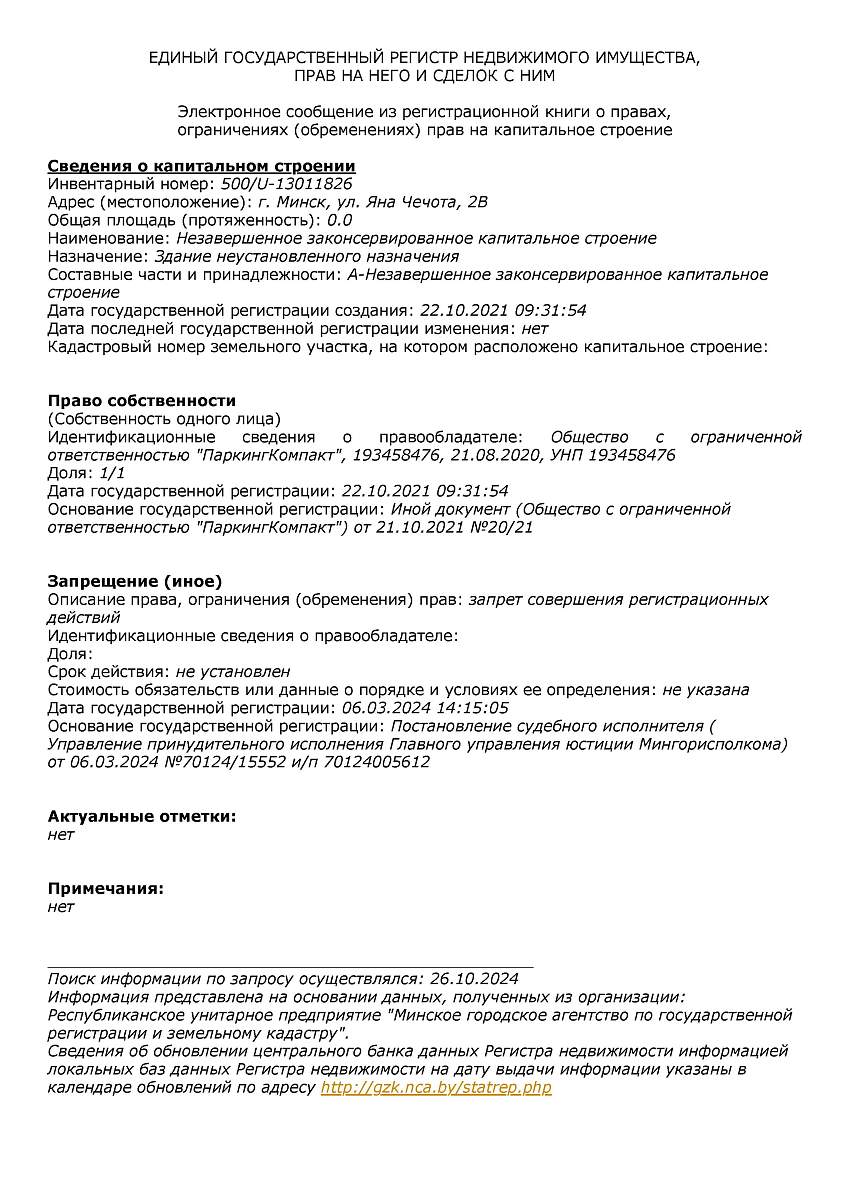 ЕДИНЫЙ ГОСУДАРСТВЕННЫЙ РЕГИСТР НЕДВИЖИМОГО ИМУЩЕСТВА, ПРАВ НА НЕГО И СДЕЛОК С НИМ

Электронное сообщение из регистрационной книги о правах, ограничениях (обременениях) прав на капитальное строение

Сведения о капитальном строении
Инвентарный номер: 500/U-13011826
Адрес (местоположение): г. Минск, ул. Яна Чечота, 2В
Общая площадь (протяженность): 0.0
Наименование: Незавершенное законсервированное капитальное строение
Назначение: Здание неустановленного назначения
Составные части и принадлежности: А-Незавершенное законсервированное капитальное строение
Дата государственной регистрации создания: 22.10.2021 09:31:54
Дата последней государственной регистрации изменения: нет
Кадастровый номер земельного участка, на котором расположено капитальное строение:

Право собственности
(Собственность одного лица)
Идентификационные сведения о правообладателе: Общество с ограниченной ответственностью "ПаркингКомпакт", 193458476, 21.08.2020, УНП 193458476
Доля: 1/1
Дата государственной регистрации: 22.10.2021 09:31:54
Основание государственной регистрации: Иной документ (Общество с ограниченной ответственностью "ПаркингКомпакт") от 21.10.2021 №20/21

Запрещение (иное)
Описание права, ограничения (обременения) прав: запрет совершения регистрационных действий
Идентификационные сведения о правообладателе:
Доля:
Срок действия: не установлен
Стоимость обязательств или данные о порядке и условиях ее определения: не указана
Дата государственной регистрации: 06.03.2024 14:15:05
Основание государственной регистрации: Постановление судебного исполнителя ( Управление принудительного исполнения Главного управления юстиции Мингорисполкома) от 06.03.2024 №70124/15552 и/п 70124005612

Актуальные отметки:
нет

Примечания:
нет

Поиск информации по запросу осуществлялся: 26.10.2024
Информация представлена на основании данных, полученных из организации: Республиканское унитарное предприятие "Минское городское агентство по государственной регистрации и земельному кадастру".
Сведения об обновлении центрального банка данных Регистра недвижимости информацией локальных баз данных Регистра недвижимости на дату выдачи информации указаны в календаре обновлений по адресу http://gzk.nca.by/statrep.php